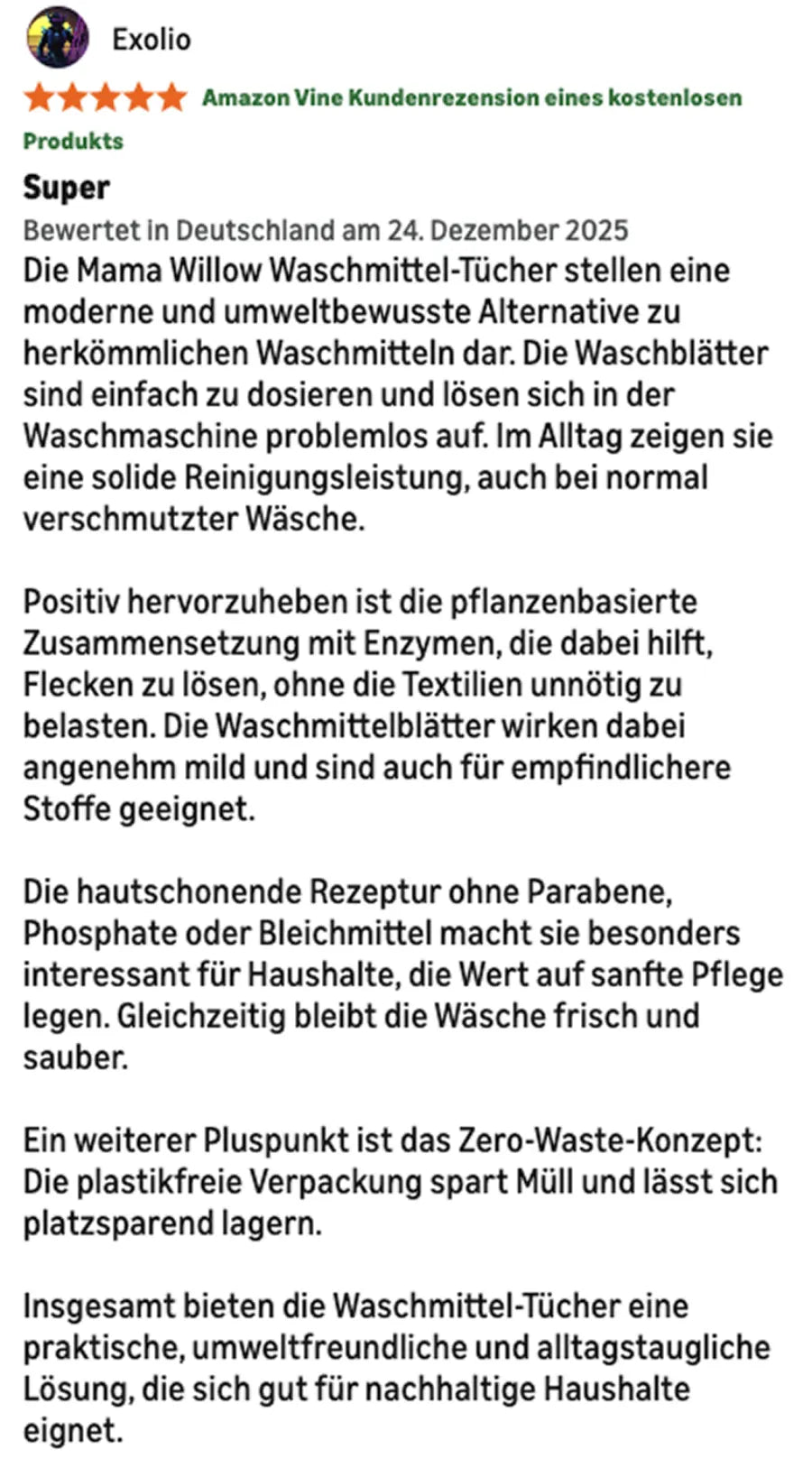 Exolio

Amazon Vine Kundenrezension eines kostenlosen Produkts

Super

Bewertet in Deutschland am 24. Dezember 2025

Die Mama Willow Waschmittel-Tücher stellen eine moderne und umweltbewusste Alternative zu herkömmlichen Waschmitteln dar. Die Waschblätter sind einfach zu dosieren und lösen sich in der Waschmaschine problemlos auf. Im Alltag zeigen sie eine solide Reinigungsleistung, auch bei normal verschmutzter Wäsche.

Positiv hervorzuheben ist die pflanzenbasierte Zusammensetzung mit Enzymen, die dabei hilft, Flecken zu lösen, ohne die Textilien unnötig zu belasten. Die Waschmittelblätter wirken dabei angenehm mild und sind auch für empfindlichere Stoffe geeignet.

Die hautschonende Rezeptur ohne Parabene, Phosphate oder Bleichmittel macht sie besonders interessant für Haushalte, die Wert auf sanfte Pflege legen. Gleichzeitig bleibt die Wäsche frisch und sauber.

Ein weiterer Pluspunkt ist das Zero-Waste-Konzept: Die plastikfreie Verpackung spart Müll und lässt sich platzsparend lagern.

Insgesamt bieten die Waschmittel-Tücher eine praktische, umweltfreundliche und alltagstaugliche Lösung, die sich gut für nachhaltige Haushalte eignet.